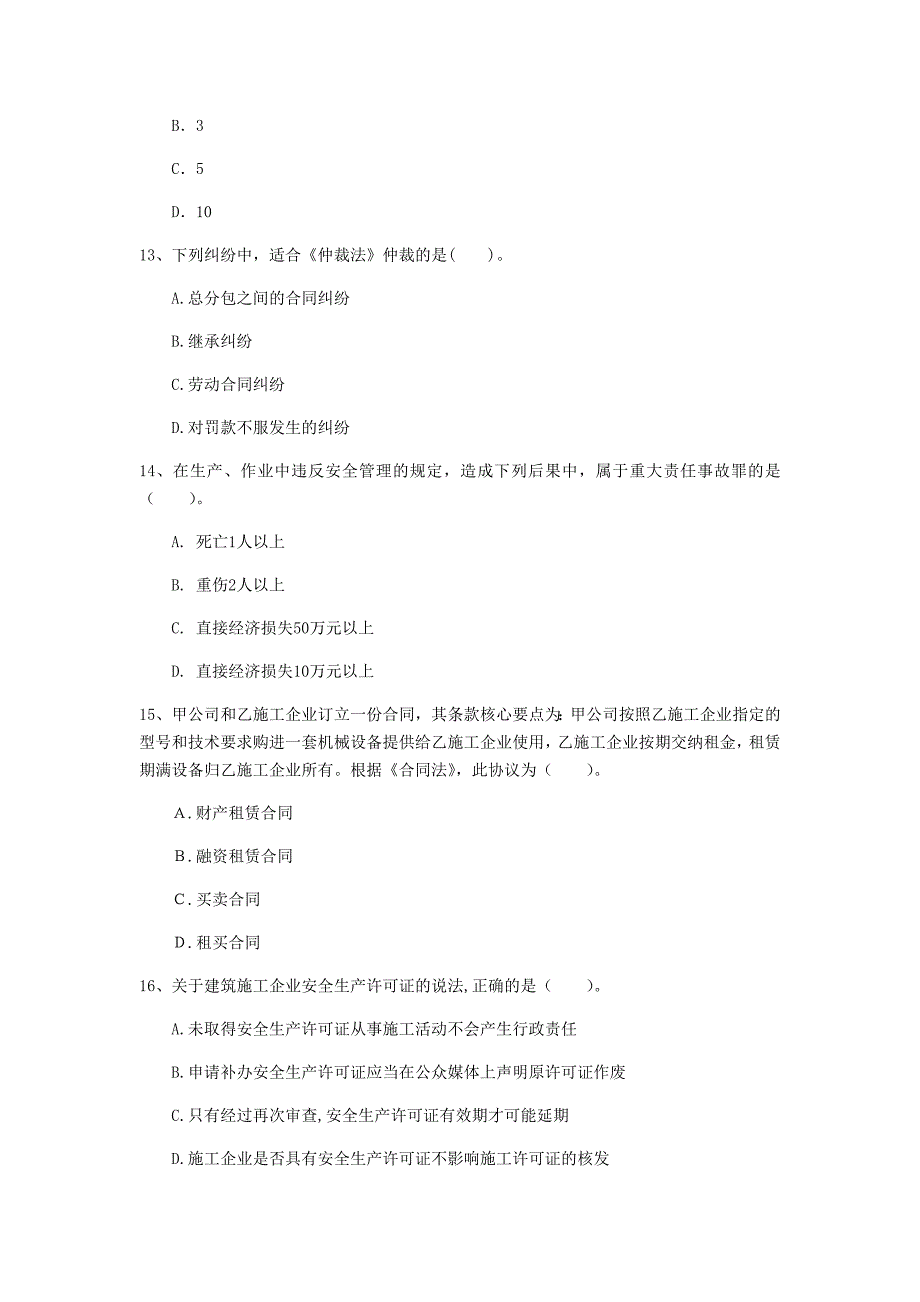 B. 3

C. 5

D. 10

13、下列纠纷中，适合《仲裁法》仲裁的是（　）。

A.总分包之间的合同纠纷

B.继承纠纷

C.劳动合同纠纷

D.对罚款不服发生的纠纷

14、在生产、作业中违反安全管理的规定，造成下列后果中，属于重大责任事故罪的是（　）。

A. 死亡1人以上

B. 重伤2人以上

C. 直接经济损失50万元以上

D. 直接经济损失10万元以上

15、甲公司和乙施工企业订立一份合同，其条款核心要点为：甲公司按照乙施工企业指定的型号和技术要求购进一套机械设备提供给乙施工企业使用，乙施工企业按期交纳租金，租赁期满设备归乙施工企业所有。根据《合同法》，此协议为（　）。

A．财产租赁合同

B．融资租赁合同

C．买卖合同

D．租买合同

16、关于建筑施工企业安全生产许可证的说法,正确的是（　）。

A.未取得安全生产许可证从事施工活动不会产生行政责任

B.申请补办安全生产许可证应当在公众媒体上声明原许可证作废

C.只有经过再次审查,安全生产许可证有效期才可能延期

D.施工企业是否具有安全生产许可证不影响施工许可证的核发